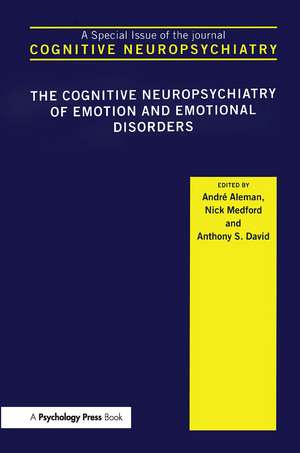 A Special Issue of the journal
COGNITIVE NEUROPSYCHIATRY

THE COGNITIVE NEUROPSYCHIATRY OF EMOTION AND EMOTIONAL DISORDERS

EDITED BY
André Aleman,
Nick Medford
and
Anthony S. David

A Psychology Press Book